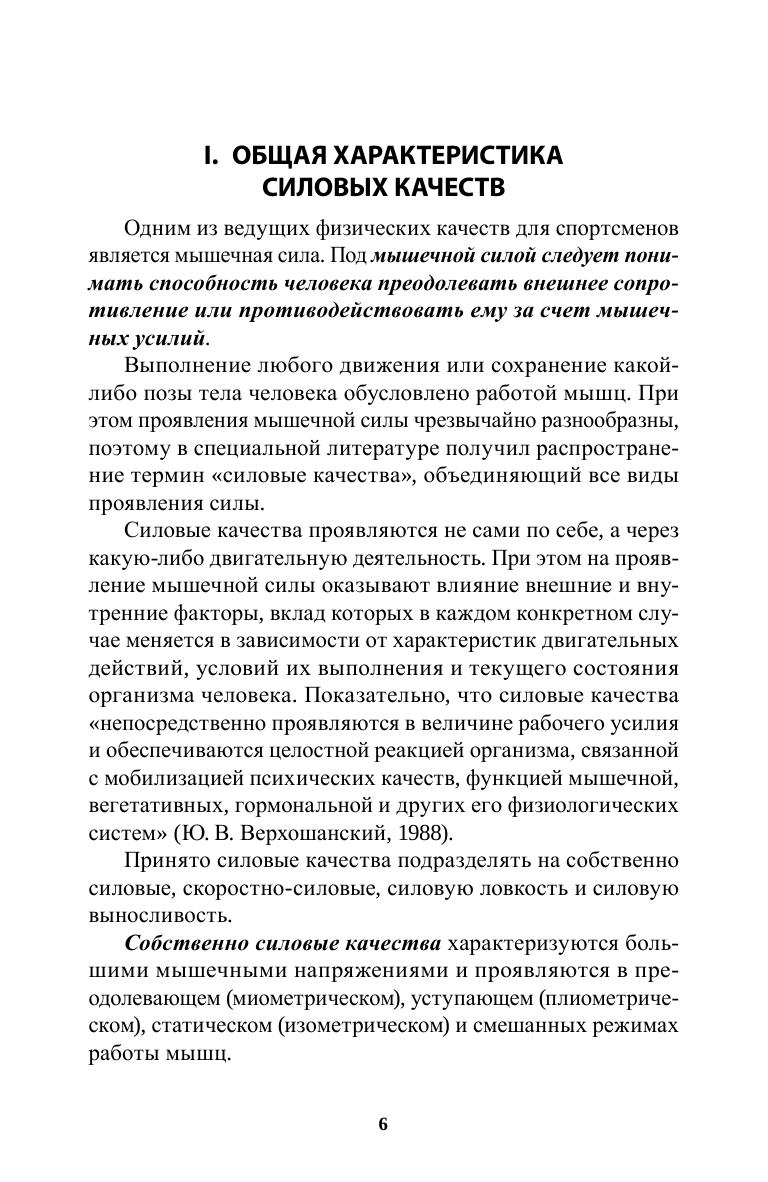 I. ОБЩАЯ ХАРАКТЕРИСТИКА СИЛОВЫХ КАЧЕСТВ

Одним из ведущих физических качеств для спортсменов является мышечная сила. Под мышечной силой следует понимать способность человека преодолевать внешнее сопротивление или противодействовать ему за счет мышечных усилий.

Выполнение любого движения или сохранение какой-либо позы тела человека обусловлено работой мышц. При этом проявления мышечной силы чрезвычайно разнообразны, поэтому в специальной литературе получил распространение термин «силовые качества», объединяющий все виды проявления силы.

Силовые качества проявляются не сами по себе, а через какую-либо двигательную деятельность. При этом на проявление мышечной силы оказывают влияние внешние и внутренние факторы, вклад которых в каждом конкретном случае меняется в зависимости от характеристик двигательных действий, условий их выполнения и текущего состояния организма человека. Показательно, что силовые качества «непосредственно проявляются в величине рабочего усилия и обеспечиваются целостной реакцией организма, связанной с мобилизацией психических качеств, функцией мышечной, вегетативных, гормональной и других его физиологических систем» (Ю. В. Верхошанский, 1988).

Принято силовые качества подразделять на собственно силовые, скоростно-силовые, силовую ловкость и силовую выносливость.

Собственно силовые качества характеризуются большими мышечными напряжениями и проявляются в преодолевающем (миометрическом), уступающем (плиометрическом), статическом (изометрическом) и смешанных режимах работы мышц.

6